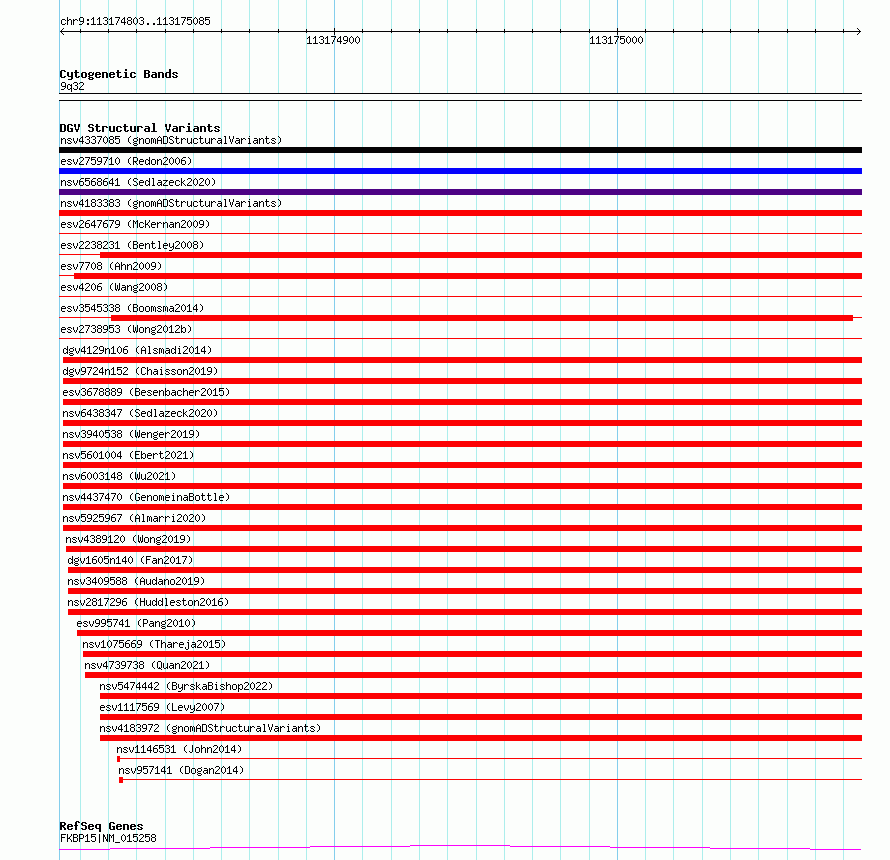 chr9:113174803..113175085

113174900

113175000

Cytogenetic Bands
9q32

DGV Structural Variants
nsv4337085 (gnomADStructuralVariants)
esv2759710 (Redon2006)
nsv6568641 (Sedlazeck2020)
nsv4183383 (gnomADStructuralVariants)
esv2647679 (McKernan2009)
esv2238231 (Bentley2008)
esv7708 (Ahn2009)
esv4206 (Wang2008)
esv3545338 (Boomsma2014)
esv2738953 (Wong2012b)
dgv4129n106 (Alsmadi2014)
dgv9724n152 (Chaisson2019)
esv3678889 (Besenbacher2015)
nsv6438347 (Sedlazeck2020)
nsv3940538 (Wenger2019)
nsv5601004 (Ebert2021)
nsv6003148 (Wu2021)
nsv4437470 (GenomeinaBottle)
nsv5925967 (Almarri2020)
nsv4389120 (Wong2019)
dgv1605n140 (Fan2017)
nsv3409588 (Audano2019)
nsv2817296 (Huddleston2016)
esv995741 (Pang2010)
nsv1075669 (Thareja2015)
nsv4739738 (Quan2021)
nsv5474442 (ByrskaBishop2022)
esv1117569 (Levy2007)
nsv4183972 (gnomADStructuralVariants)
nsv1146531 (John2014)
nsv957141 (Dogan2014)

RefSeq Genes
FKBP15|NM_015258